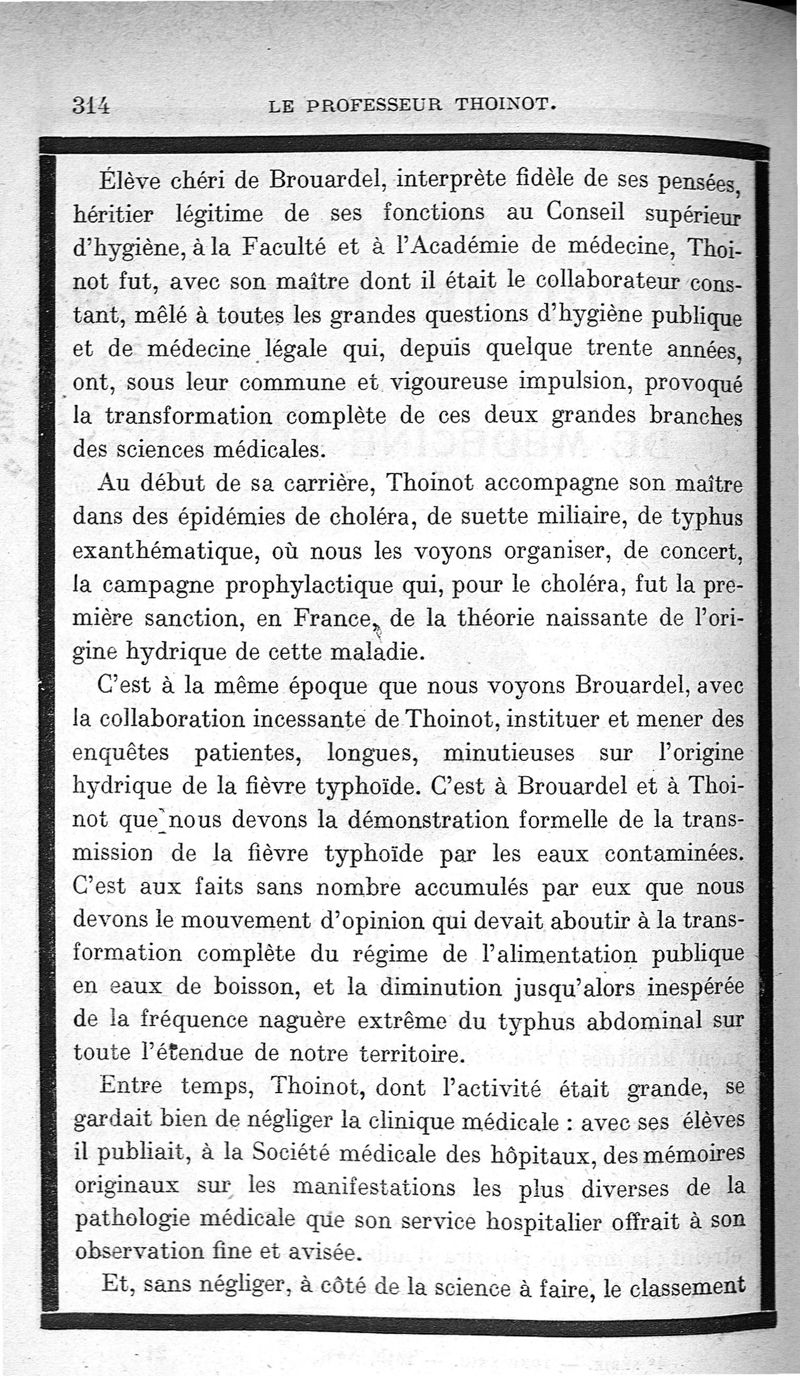 314 LE PROFESSEUR THOINOT.

Élève chéri de Brouardel, interprète fidèle de ses pensées, héritier légitime de ses fonctions au Conseil supérieur d'hygiène, à la Faculté et à l'Académie de médecine, Thoinot fut, avec son maître dont il était le collaborateur constant, mêlé à toutes les grandes questions d'hygiène publique et de médecine légale qui, depuis quelque trente années, ont, sous leur commune et vigoureuse impulsion, provoqué la transformation complète de ces deux grandes branches des sciences médicales.

Au début de sa carrière, Thoinot accompagne son maître dans des épidémies de choléra, de suette miliaire, de typhus exanthématique, où nous les voyons organiser, de concert, la campagne prophylactique qui, pour le choléra, fut la première sanction, en France, de la théorie naissante de l'origine hydrique de cette maladie.

C'est à la même époque que nous voyons Brouardel, avec la collaboration incessante de Thoinot, instituer et mener des enquêtes patientes, longues, minutieuses sur l'origine hydrique de la fièvre typhoïde. C'est à Brouardel et à Thoinot que nous devons la démonstration formelle de la transmission de la fièvre typhoïde par les eaux contaminées. C'est aux faits sans nombre accumulés par eux que nous devons le mouvement d'opinion qui devait aboutir à la transformation complète du régime de l'alimentation publique en eaux de boisson, et la diminution jusqu'alors inespérée de la fréquence naguère extrême du typhus abdominal sur toute l'étendue de notre territoire.

Entre temps, Thoinot, dont l'activité était grande, se gardait bien de négliger la clinique médicale : avec ses élèves il publiait, à la Société médicale des hôpitaux, des mémoires originaux sur les manifestations les plus diverses de la pathologie médicale que son service hospitalier offrait à son observation fine et avisée.

Et, sans négliger, à côté de la science à faire, le classement